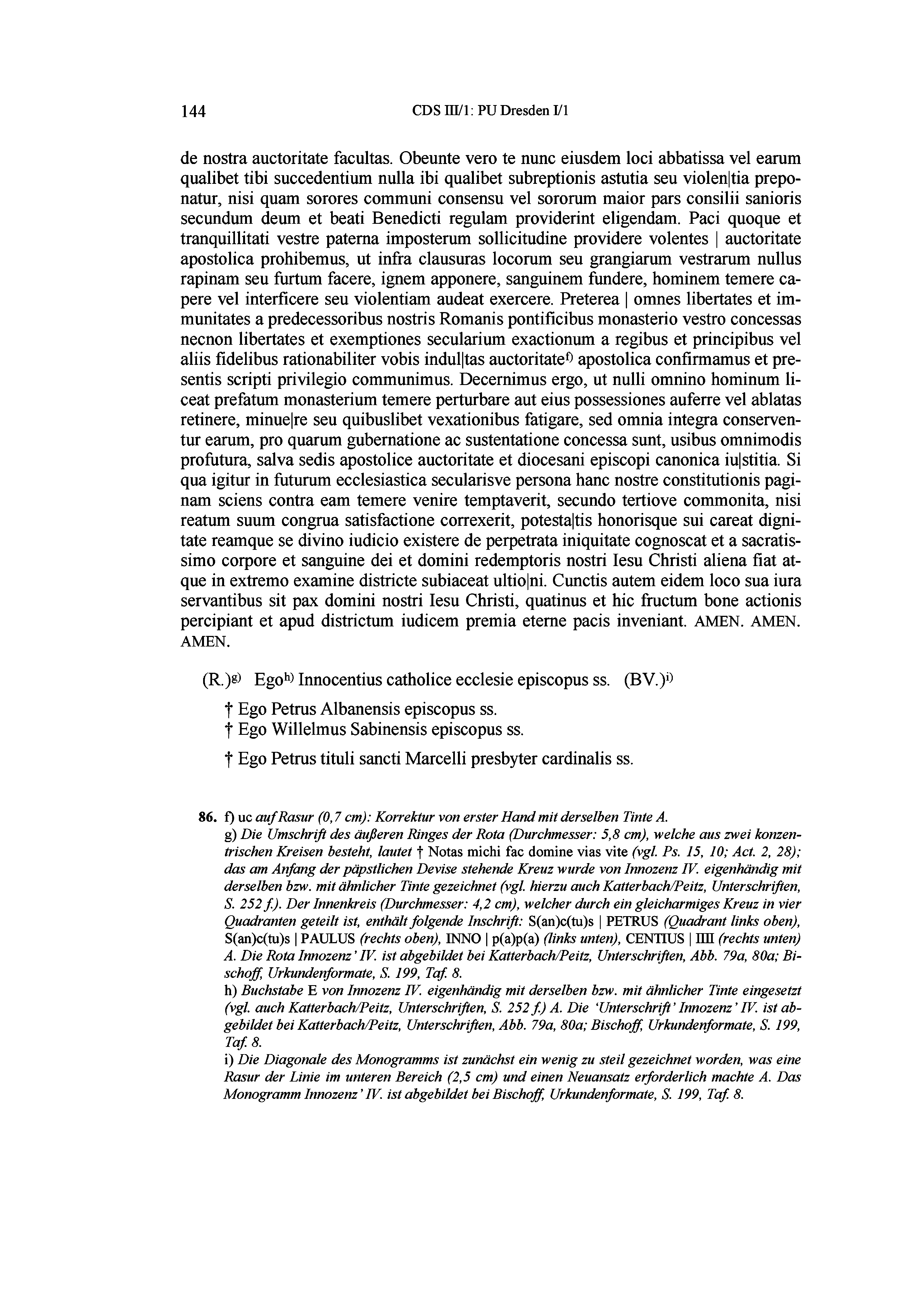 144 CDS III/1: PU Dresden I/1

de nostra auctoritate facultas. Obeunte vero te nunc eiusdem loci abbatissa vel earum qualibet tibi succedentium nulla ibi qualibet subreptionis astutia seu violen|tia preponatur, nisi quam sorores communi consensu vel sororum maior pars consilii sanioris secundum deum et beati Benedicti regulam providerint eligendam. Paci quoque et tranquillitati vestre paterna imposterum sollicitudine providere volentes | auctoritate apostolica prohibemus, ut infra clausuras locorum seu grangiarum vestrarum nullus rapinam seu furtum facere, ignem apponere, sanguinem fundere, hominem temere capere vel interficere seu violentiam audeat exercere. Preterea | omnes libertates et immunitates a predecessoribus nostris Romanis pontificibus monasterio vestro concessas necnon libertates et exemptiones secularium exactionum a regibus et principibus vel aliis fidelibus rationabiliter vobis indul|tas auctoritate$^{f)}$ apostolica confirmamus et presentis scripti privilegio communimus. Decernimus ergo, ut nulli omnino hominum liceat prefatum monasterium temere perturbare aut eius possessiones auferre vel ablatas retinere, minue|re seu quibuslibet vexationibus fatigare, sed omnia integra conserventur earum, pro quarum gubernatione ac sustentatione concessa sunt, usibus omnimodis profutura, salva sedis apostolice auctoritate et diocesani episcopi canonica iu|stitia. Si qua igitur in futurum ecclesiastica secularisve persona hanc nostre constitutionis paginam sciens contra eam temere venire temptaverit, secundo tertiove commonita, nisi reatum suum congrua satisfactione correxerit, potesta|tis honorisque sui careat dignitate reamque se divino iudicio existere de perpetrata iniquitate cognoscat et a sacratissimo corpore et sanguine dei et domini redemptoris nostri Iesu Christi aliena fiat atque in extremo examine districte subiaceat ultio|ni. Cunctis autem eidem loco sua iura servantibus sit pax domini nostri Iesu Christi, quatinus et hic fructum bone actionis percipiant et apud districtum iudicem premia eterne pacis inveniant. AMEN. AMEN. AMEN.

(R.)$^{g)}$ Ego$^{h)}$ Innocentius catholice ecclesie episcopus ss. (BV.)$^{i)}$

† Ego Petrus Albanensis episcopus ss.
† Ego Willelmus Sabinensis episcopus ss.

† Ego Petrus tituli sancti Marcelli presbyter cardinalis ss.

86. f) uc auf Rasur (0,7 cm): Korrektur von erster Hand mit derselben Tinte A.
g) Die Umschrift des äußeren Ringes der Rota (Durchmesser: 5,8 cm), welche aus zwei konzentrischen Kreisen besteht, lautet † Notas michi fac domine vias vite (vgl. Ps. 15, 10; Act. 2, 28); das am Anfang der päpstlichen Devise stehende Kreuz wurde von Innozenz IV. eigenhändig mit derselben bzw. mit ähnlicher Tinte gezeichnet (vgl. hierzu auch Katterbach/Peitz, Unterschriften, S. 252 f.). Der Innenkreis (Durchmesser: 4,2 cm), welcher durch ein gleicharmiges Kreuz in vier Quadranten geteilt ist, enthält folgende Inschrift: S(an)c(tu)s | PETRUS (Quadrant links oben), S(an)c(tu)s | PAULUS (rechts oben), INNO | p(a)p(a) (links unten), CENTIUS | IIII (rechts unten) A. Die Rota Innozenz' IV. ist abgebildet bei Katterbach/Peitz, Unterschriften, Abb. 79a, 80a; Bischoff, Urkundenformate, S. 199, Taf. 8.
h) Buchstabe E von Innozenz IV. eigenhändig mit derselben bzw. mit ähnlicher Tinte eingesetzt (vgl. auch Katterbach/Peitz, Unterschriften, S. 252 f.) A. Die 'Unterschrift' Innozenz' IV. ist abgebildet bei Katterbach/Peitz, Unterschriften, Abb. 79a, 80a; Bischoff, Urkundenformate, S. 199, Taf. 8.
i) Die Diagonale des Monogramms ist zunächst ein wenig zu steil gezeichnet worden, was eine Rasur der Linie im unteren Bereich (2,5 cm) und einen Neuansatz erforderlich machte A. Das Monogramm Innozenz' IV. ist abgebildet bei Bischoff, Urkundenformate, S. 199, Taf. 8.